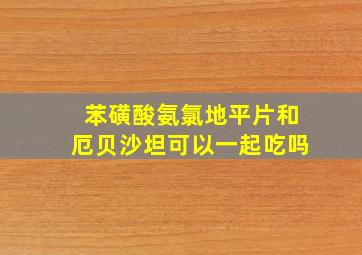 苯磺酸氨氯地平片和
厄贝沙坦可以一起吃吗